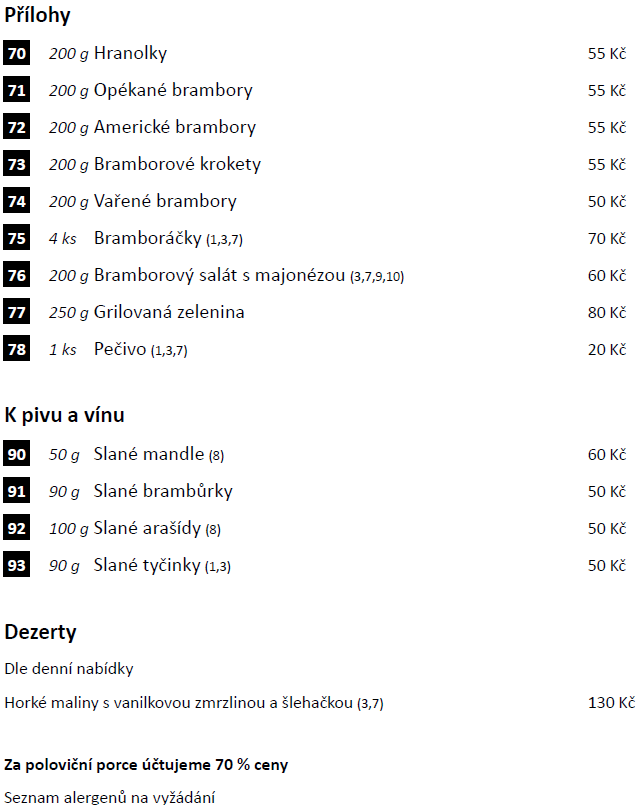 Přílohy

70 200 g Hranolky 55 Kč

71 200 g Opékané brambory 55 Kč

72 200 g Americké brambory 55 Kč

73 200 g Bramborové krokety 55 Kč

74 200 g Vařené brambory 50 Kč

75 4 ks Bramboráčky (1,3,7) 70 Kč

76 200 g Bramborový salát s majonézou (3,7,9,10) 60 Kč

77 250 g Grilovaná zelenina 80 Kč

78 1 ks Pečivo (1,3,7) 20 Kč

K pivu a vínu

90 50 g Slané mandle (8) 60 Kč

91 90 g Slané brambůrky 50 Kč

92 100 g Slané arašídy (8) 50 Kč

93 90 g Slané tyčinky (1,3) 50 Kč

Dezerty

Dle denní nabídky

Horké maliny s vanilkovou zmrzlinou a šlehačkou (3,7) 130 Kč

Za poloviční porce účtujeme 70 % ceny

Seznam alergenů na vyžádání